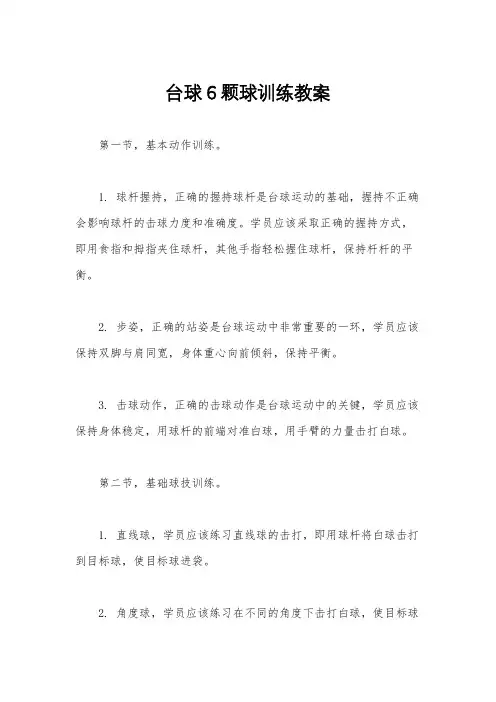 台球6颗球训练教案

第一节，基本动作训练。

1. 球杆握持，正确的握持球杆是台球运动的基础，握持不正确会影响球杆的击球力度和准确度。学员应该采取正确的握持方式，即用食指和拇指夹住球杆，其他手指轻松握住球杆，保持杆杆的平衡。

2. 步姿，正确的站姿是台球运动中非常重要的一环，学员应该保持双脚与肩同宽，身体重心向前倾斜，保持平衡。

3. 击球动作，正确的击球动作是台球运动中的关键，学员应该保持身体稳定，用球杆的前端对准白球，用手臂的力量击打白球。

第二节，基础球技训练。

1. 直线球，学员应该练习直线球的击打，即用球杆将白球击打到目标球，使目标球进袋。

2. 角度球，学员应该练习在不同的角度下击打白球，使目标球